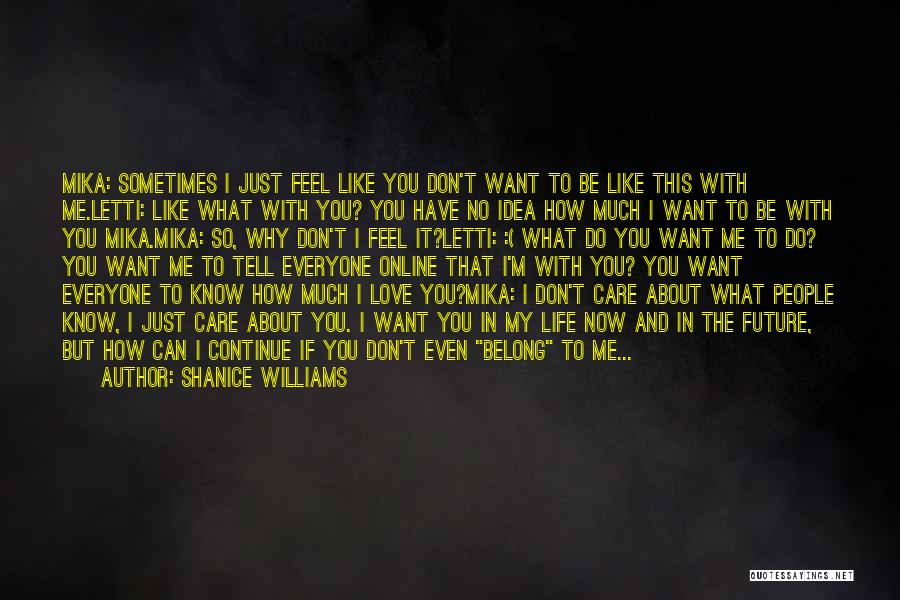 MIKA: SOMETIMES I JUST FEEL LIKE YOU DON'T WANT TO BE LIKE THIS WITH ME.LETTI: LIKE WHAT WITH YOU? YOU HAVE NO IDEA HOW MUCH I WANT TO BE WITH YOU MIKA.MIKA: SO, WHY DON'T I FEEL IT?LETTI: :( WHAT DO YOU WANT ME TO DO? YOU WANT ME TO TELL EVERYONE ONLINE THAT I'M WITH YOU? YOU WANT EVERYONE TO KNOW HOW MUCH I LOVE YOU?MIKA: I DON'T CARE ABOUT WHAT PEOPLE KNOW, I JUST CARE ABOUT YOU. I WANT YOU IN MY LIFE NOW AND IN THE FUTURE, BUT HOW CAN I CONTINUE IF YOU DON'T EVEN "BELONG" TO ME...

AUTHOR: SHANICE WILLIAMS

QUOTESSAYINGS.NET